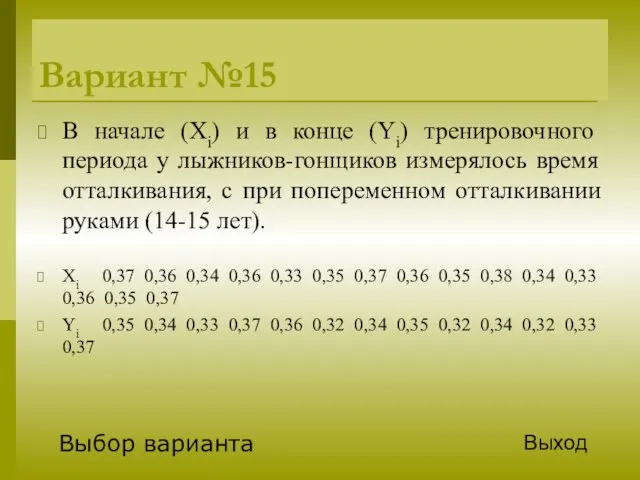 Вариант №15

В начале ($X_i$) и в конце ($Y_i$) тренировочного периода у лыжников-гонщиков измерялось время отталкивания, с при попеременном отталкивании руками (14-15 лет).

$X_i$ 0,37 0,36 0,34 0,36 0,33 0,35 0,37 0,36 0,35 0,38 0,34 0,33 0,36 0,35 0,37

$Y_i$ 0,35 0,34 0,33 0,37 0,36 0,32 0,34 0,35 0,32 0,34 0,32 0,33 0,37

Выбор варианта

Выход